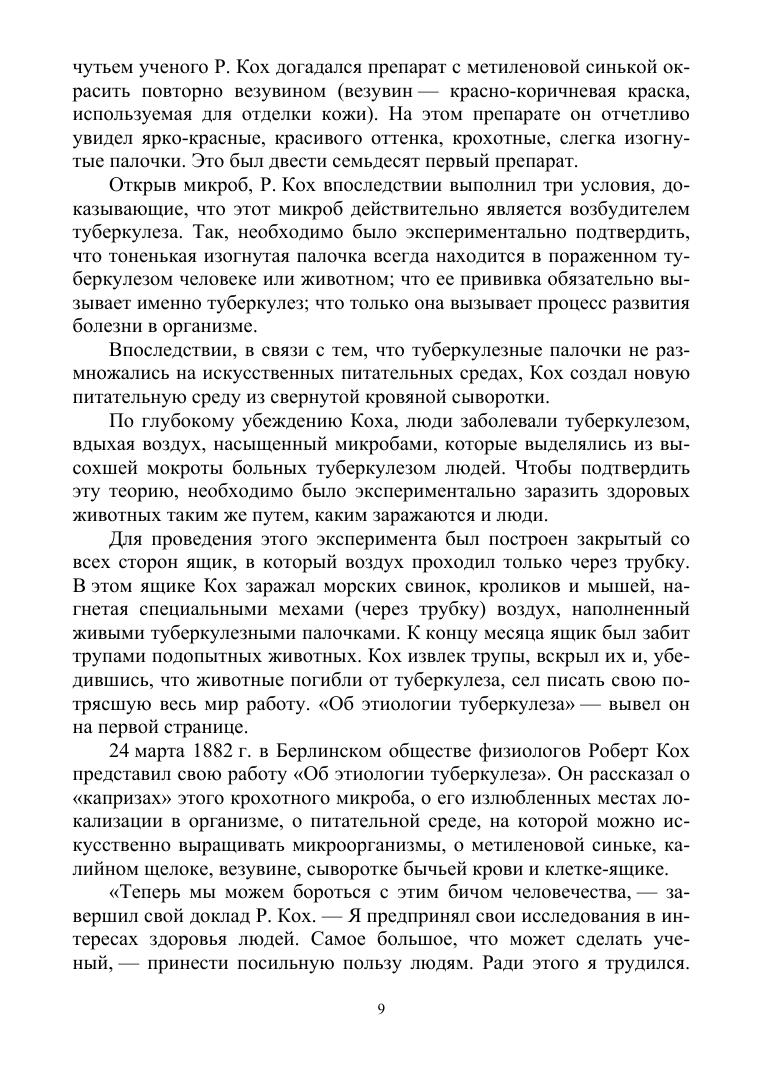 чутьем ученого Р. Кох догадался препарат с метиленовой синькой окрасить повторно везувином (везувин — красно-коричневая краска, используемая для отделки кожи). На этом препарате он отчетливо увидел ярко-красные, красивого оттенка, крохотные, слегка изогнутые палочки. Это был двести семьдесят первый препарат.

Открыв микроб, Р. Кох впоследствии выполнил три условия, доказывающие, что этот микроб действительно является возбудителем туберкулеза. Так, необходимо было экспериментально подтвердить, что тоненькая изогнутая палочка всегда находится в пораженном туберкулезом человеке или животном; что ее прививка обязательно вызывает именно туберкулез; что только она вызывает процесс развития болезни в организме.

Впоследствии, в связи с тем, что туберкулезные палочки не размножались на искусственных питательных средах, Кох создал новую питательную среду из свернутой кровяной сыворотки.

По глубокому убеждению Коха, люди заболевали туберкулезом, вдыхая воздух, насыщенный микробами, которые выделялись из высохшей мокроты больных туберкулезом людей. Чтобы подтвердить эту теорию, необходимо было экспериментально заразить здоровых животных таким же путем, каким заражаются и люди.

Для проведения этого эксперимента был построен закрытый со всех сторон ящик, в который воздух проходил только через трубку. В этом ящике Кох заражал морских свинок, кроликов и мышей, нагнетая специальными мехами (через трубку) воздух, наполненный живыми туберкулезными палочками. К концу месяца ящик был забит трупами подопытных животных. Кох извлек трупы, вскрыл их и, убедившись, что животные погибли от туберкулеза, сел писать свою потрясшую весь мир работу. «Об этиологии туберкулеза» — вывел он на первой странице.

24 марта 1882 г. в Берлинском обществе физиологов Роберт Кох представил свою работу «Об этиологии туберкулеза». Он рассказал о «капризах» этого крохотного микроба, о его излюбленных местах локализации в организме, о питательной среде, на которой можно искусственно выращивать микроорганизмы, о метиленовой синьке, калийном щелоке, везувине, сыворотке бычьей крови и клетке-ящике.

«Теперь мы можем бороться с этим бичом человечества, — завершил свой доклад Р. Кох. — Я предпринял свои исследования в интересах здоровья людей. Самое большое, что может сделать ученый, — принести посильную пользу людям. Ради этого я трудился.

9